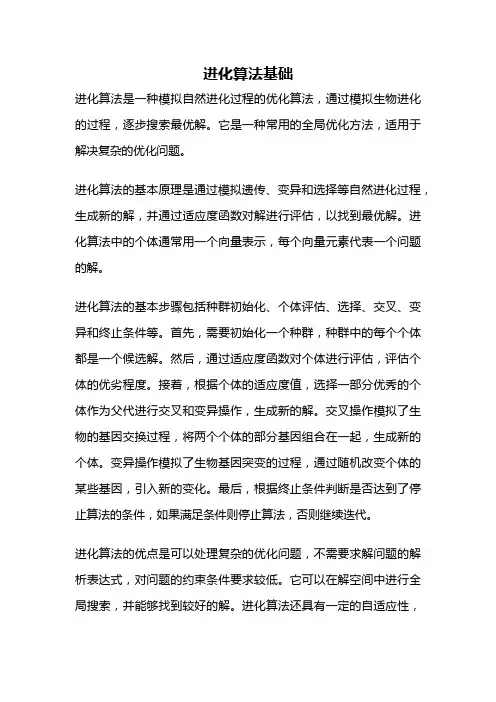 进化算法基础

进化算法是一种模拟自然进化过程的优化算法，通过模拟生物进化的过程，逐步搜索最优解。它是一种常用的全局优化方法，适用于解决复杂的优化问题。

进化算法的基本原理是通过模拟遗传、变异和选择等自然进化过程，生成新的解，并通过适应度函数对解进行评估，以找到最优解。进化算法中的个体通常用一个向量表示，每个向量元素代表一个问题的解。

进化算法的基本步骤包括种群初始化、个体评估、选择、交叉、变异和终止条件等。首先，需要初始化一个种群，种群中的每个个体都是一个候选解。然后，通过适应度函数对个体进行评估，评估个体的优劣程度。接着，根据个体的适应度值，选择一部分优秀的个体作为父代进行交叉和变异操作，生成新的解。交叉操作模拟了生物的基因交换过程，将两个个体的部分基因组合在一起，生成新的个体。变异操作模拟了生物基因突变的过程，通过随机改变个体的某些基因，引入新的变化。最后，根据终止条件判断是否达到了停止算法的条件，如果满足条件则停止算法，否则继续迭代。

进化算法的优点是可以处理复杂的优化问题，不需要求解问题的解析表达式，对问题的约束条件要求较低。它可以在解空间中进行全局搜索，并能够找到较好的解。进化算法还具有一定的自适应性，